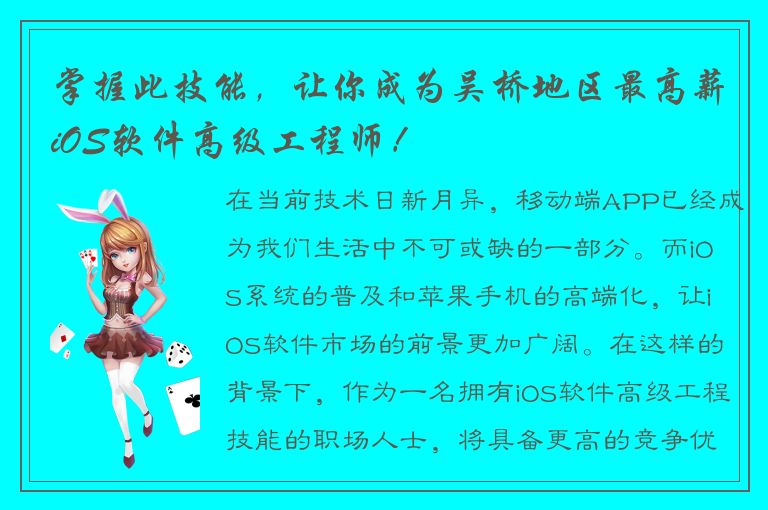 掌握此技能，让你成为吴桥地区最高薪iOS软件高级工程师！

在当前技术日新月异，移动端APP已经成为我们生活中不可或缺的一部分。而iOS系统的普及和苹果手机的高端化，让iOS软件市场的前景更加广阔。在这样的背景下，作为一名拥有iOS软件高级工程技能的职场人士，将具备更高的竞争优